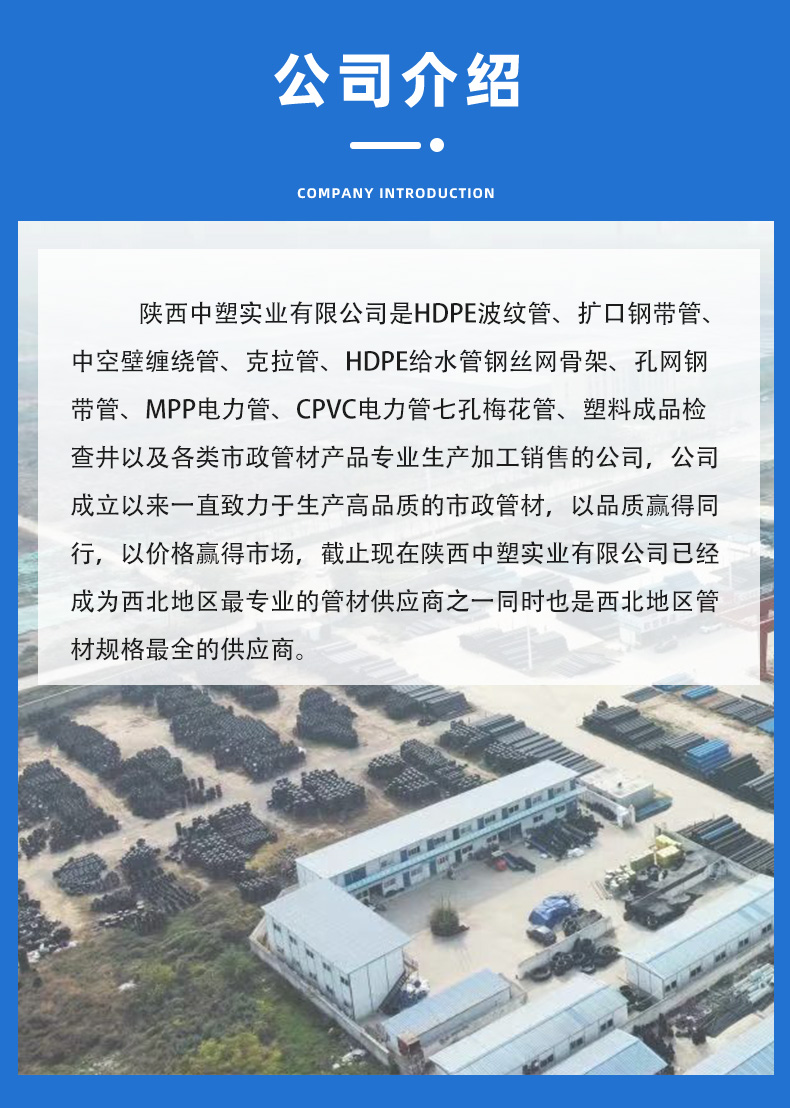 公司介绍

COMPANY INTRODUCTION

陕西中塑实业有限公司是HDPE波纹管、扩口钢带管、中空壁缠绕管、克拉管、HDPE给水管钢丝网骨架、孔网钢带管、MPP电力管、CPVC电力管七孔梅花管、塑料成品检查井以及各类市政管材产品专业生产加工销售的公司，公司成立以来一直致力于生产高品质的市政管材，以品质赢得同行，以价格赢得市场，截止现在陕西中塑实业有限公司已经成为西北地区最专业的管材供应商之一同时也是西北地区管材规格最全的供应商。